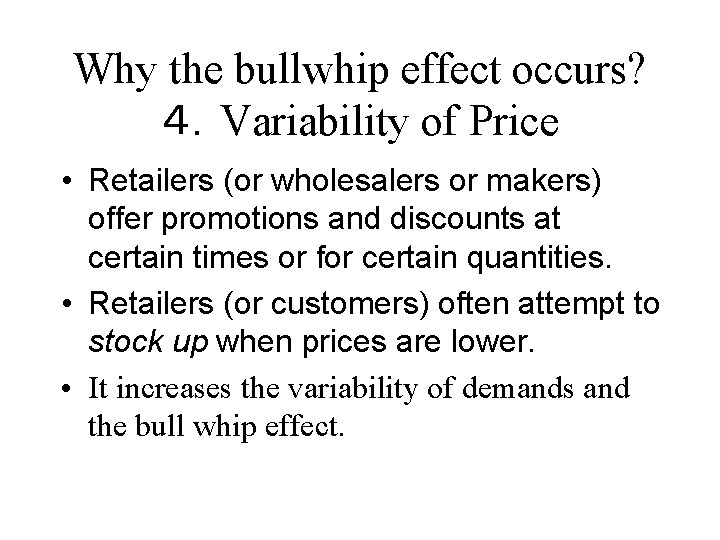 Why the bullwhip effect occurs?
4. Variability of Price

• Retailers (or wholesalers or makers) offer promotions and discounts at certain times or for certain quantities.
• Retailers (or customers) often attempt to stock up when prices are lower.
• It increases the variability of demands and the bull whip effect.